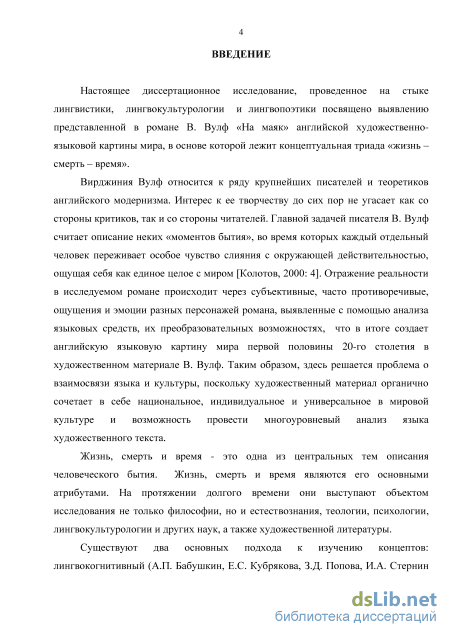 4

ВВЕДЕНИЕ

Настоящее диссертационное исследование, проведенное на стыке лингвистики, лингвокультурологии и лингвопоэтики посвящено выявлению представленной в романе В. Вулф «На маяк» английской художественно-языковой картины мира, в основе которой лежит концептуальная триада «жизнь – смерть – время».

Вирджиния Вулф относится к ряду крупнейших писателей и теоретиков английского модернизма. Интерес к ее творчеству до сих пор не угасает как со стороны критиков, так и со стороны читателей. Главной задачей писателя В. Вулф считает описание неких «моментов бытия», во время которых каждый отдельный человек переживает особое чувство слияния с окружающей действительностью, ощущая себя как единое целое с миром [Колотов, 2000: 4]. Отражение реальности в исследуемом романе происходит через субъективные, часто противоречивые, ощущения и эмоции разных персонажей романа, выявленные с помощью анализа языковых средств, их преобразовательных возможностях, что в итоге создает английскую языковую картину мира первой половины 20-го столетия в художественном материале В. Вулф. Таким образом, здесь решается проблема о взаимосвязи языка и культуры, поскольку художественный материал органично сочетает в себе национальное, индивидуальное и универсальное в мировой культуре и возможность провести многоуровневый анализ языка художественного текста.

Жизнь, смерть и время - это одна из центральных тем описания человеческого бытия. Жизнь, смерть и время являются его основными атрибутами. На протяжении долгого времени они выступают объектом исследования не только философии, но и естествознания, теологии, психологии, лингвокультурологии и других наук, а также художественной литературы.

Существуют два основных подхода к изучению концептов: лингвокогнитивный (А.П. Бабушкин, Е.С. Кубрякова, З.Д. Попова, И.А. Стернин

dsLib.net
библиотека диссертаций